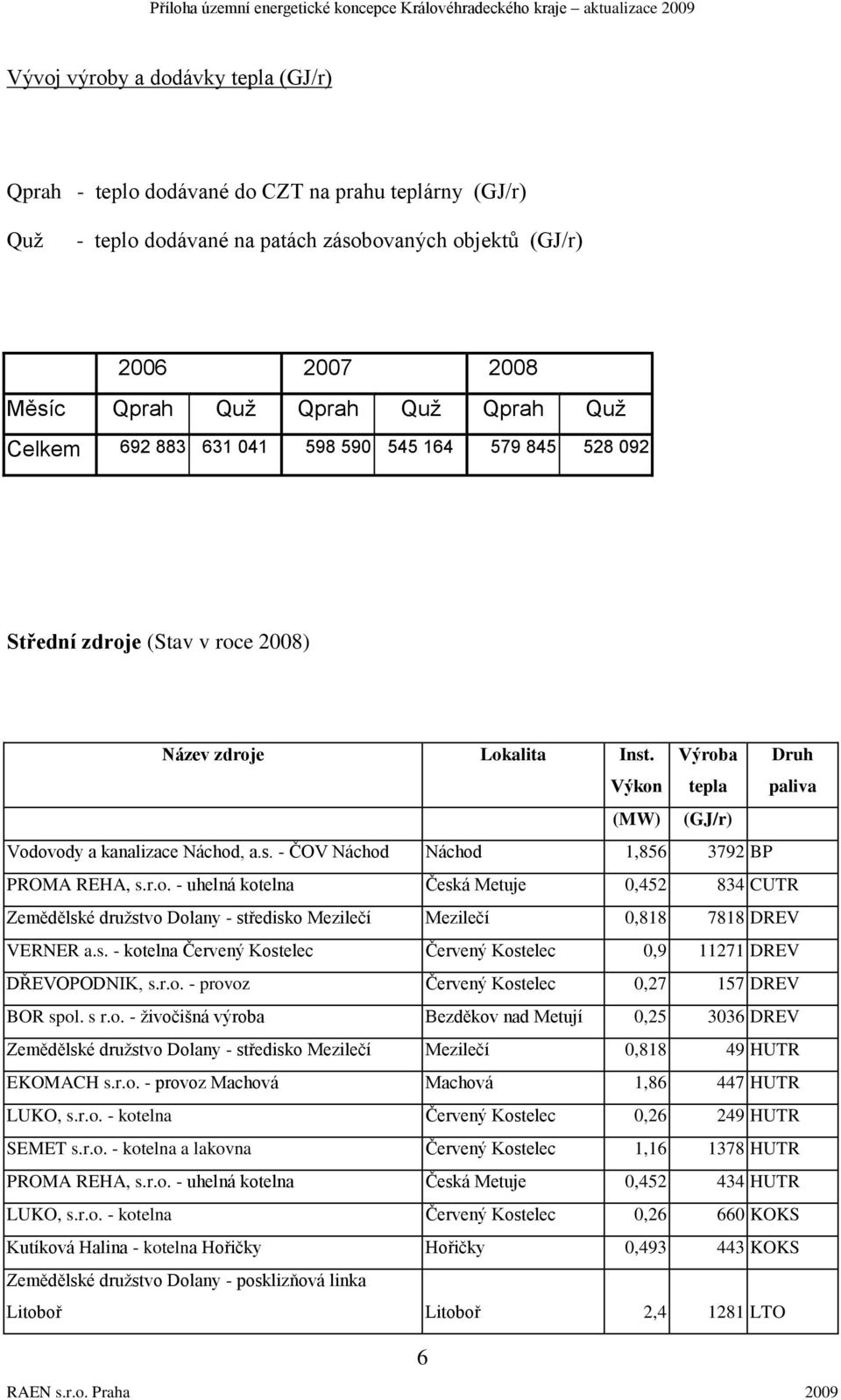 Příloha územní energetické koncepce Královéhradeckého kraje – aktualizace 2009

Vývoj výroby a dodávky tepla (GJ/r)

Qprah - teplo dodávané do CZT na prahu teplárny (GJ/r)

Quž - teplo dodávané na patách zásobovaných objektů (GJ/r)

| | 2006 | | 2007 | | 2008 | |
|---|---|---|---|---|---|---|
| Měsíc | Qprah | Quž | Qprah | Quž | Qprah | Quž |
| Celkem | 692 883 | 631 041 | 598 590 | 545 164 | 579 845 | 528 092 |

Střední zdroje (Stav v roce 2008)

| Název zdroje | Lokalita | Inst. Výkon (MW) | Výroba tepla (GJ/r) | Druh paliva |
|---|---|---|---|---|
| Vodovody a kanalizace Náchod, a.s. - ČOV Náchod | Náchod | 1,856 | 3792 | BP |
| PROMA REHA, s.r.o. - uhelná kotelna | Česká Metuje | 0,452 | 834 | CUTR |
| Zemědělské družstvo Dolany - středisko Mezilečí | Mezilečí | 0,818 | 7818 | DREV |
| VERNER a.s. - kotelna Červený Kostelec | Červený Kostelec | 0,9 | 11271 | DREV |
| DŘEVOPODNIK, s.r.o. - provoz | Červený Kostelec | 0,27 | 157 | DREV |
| BOR spol. s r.o. - živočišná výroba | Bezděkov nad Metují | 0,25 | 3036 | DREV |
| Zemědělské družstvo Dolany - středisko Mezilečí | Mezilečí | 0,818 | 49 | HUTR |
| EKOMACH s.r.o. - provoz Machová | Machová | 1,86 | 447 | HUTR |
| LUKO, s.r.o. - kotelna | Červený Kostelec | 0,26 | 249 | HUTR |
| SEMET s.r.o. - kotelna a lakovna | Červený Kostelec | 1,16 | 1378 | HUTR |
| PROMA REHA, s.r.o. - uhelná kotelna | Česká Metuje | 0,452 | 434 | HUTR |
| LUKO, s.r.o. - kotelna | Červený Kostelec | 0,26 | 660 | KOKS |
| Kutíková Halina - kotelna Hořičky | Hořičky | 0,493 | 443 | KOKS |
| Zemědělské družstvo Dolany - posklizňová linka Litoboř | Litoboř | 2,4 | 1281 | LTO |

6

RAEN s.r.o. Praha 2009